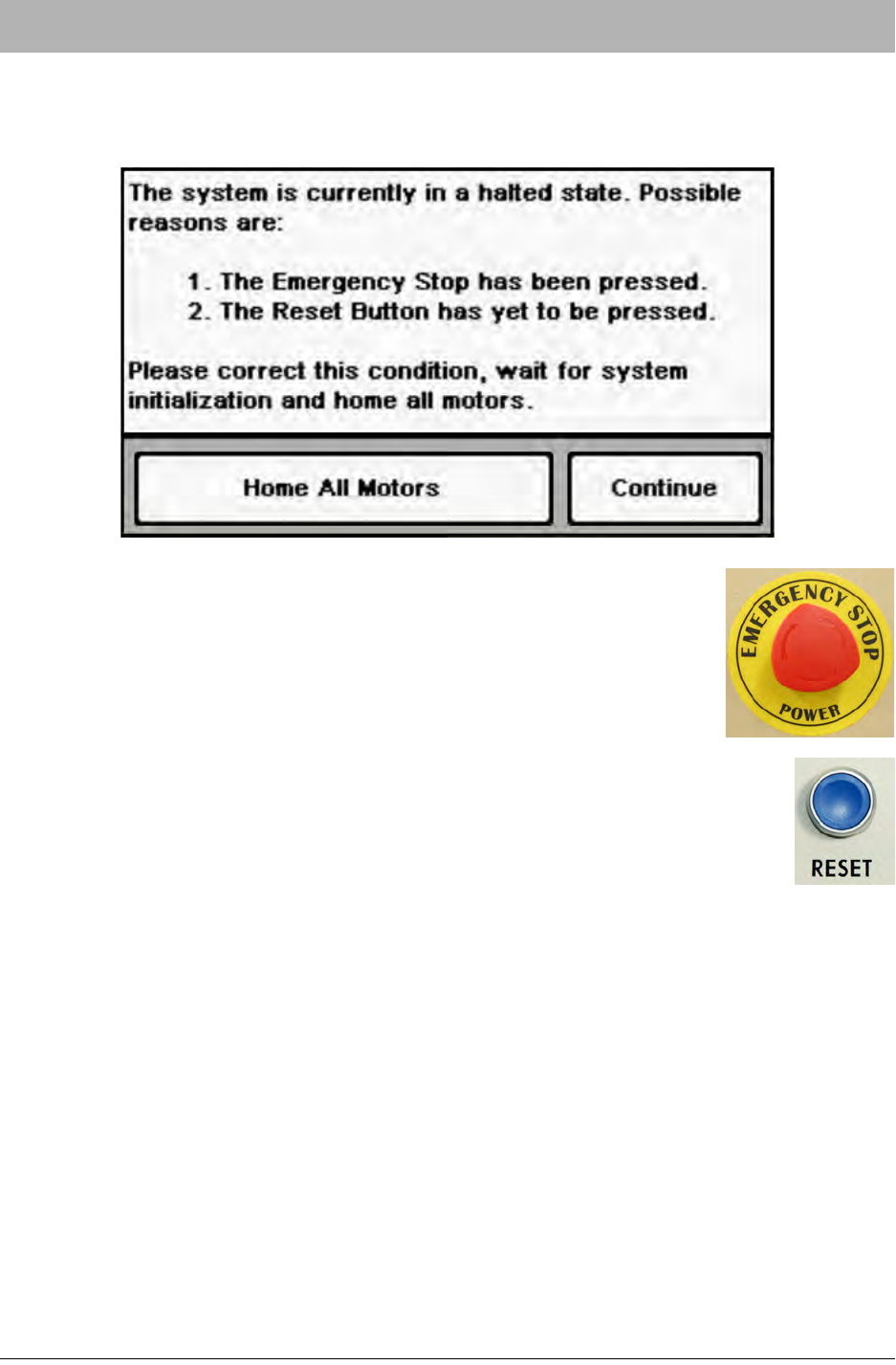 The system is currently in a halted state. Possible reasons are:

1. The Emergency Stop has been pressed.
2. The Reset Button has yet to be pressed.

Please correct this condition, wait for system initialization and home all motors.

Home All Motors

Continue

EMERGENCY STOP
POWER

RESET